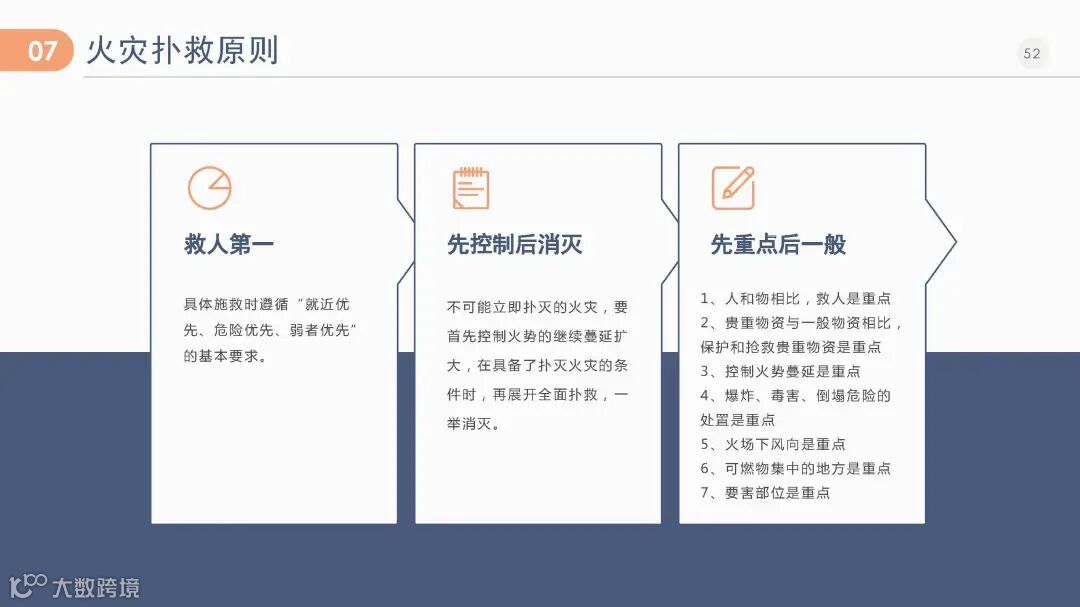 07 火灾扑救原则

52

救人第一

具体施救时遵循“就近优先、危险优先、弱者优先”的基本要求。

先控制后消灭

不可能立即扑灭的火灾，要首先控制火势的继续蔓延扩大，在具备了扑灭火灾的条件时，再展开全面扑救，一举消灭。

先重点后一般

1、人和物相比，救人是重点
2、贵重物资与一般物资相比，保护和抢救贵重物资是重点
3、控制火势蔓延是重点
4、爆炸、毒害、倒塌危险的处置是重点
5、火场下风向是重点
6、可燃物集中的地方是重点
7、要害部位是重点

大数跨境